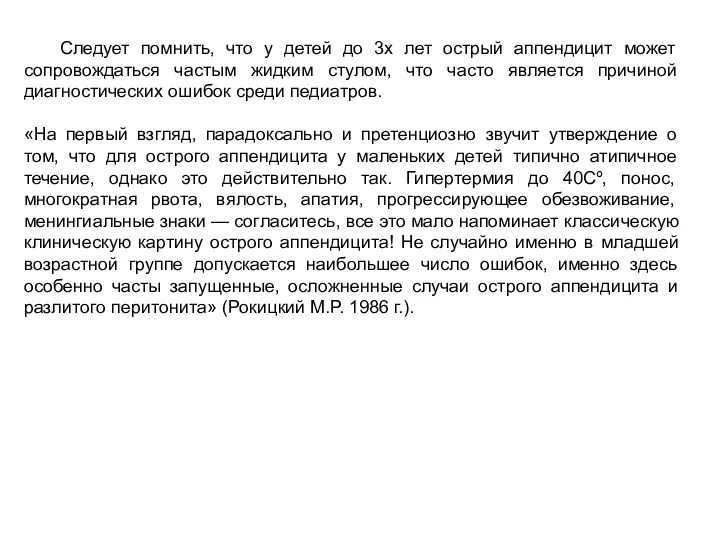 Следует помнить, что у детей до 3х лет острый аппендицит может сопровождаться частым жидким стулом, что часто является причиной диагностических ошибок среди педиатров.

«На первый взгляд, парадоксально и претенциозно звучит утверждение о том, что для острого аппендицита у маленьких детей типично атипичное течение, однако это действительно так. Гипертермия до 40Сº, понос, многократная рвота, вялость, апатия, прогрессирующее обезвоживание, менингиальные знаки — согласитесь, все это мало напоминает классическую клиническую картину острого аппендицита! Не случайно именно в младшей возрастной группе допускается наибольшее число ошибок, именно здесь особенно часты запущенные, осложненные случаи острого аппендицита и разлитого перитонита» (Рокицкий М.Р. 1986 г.).